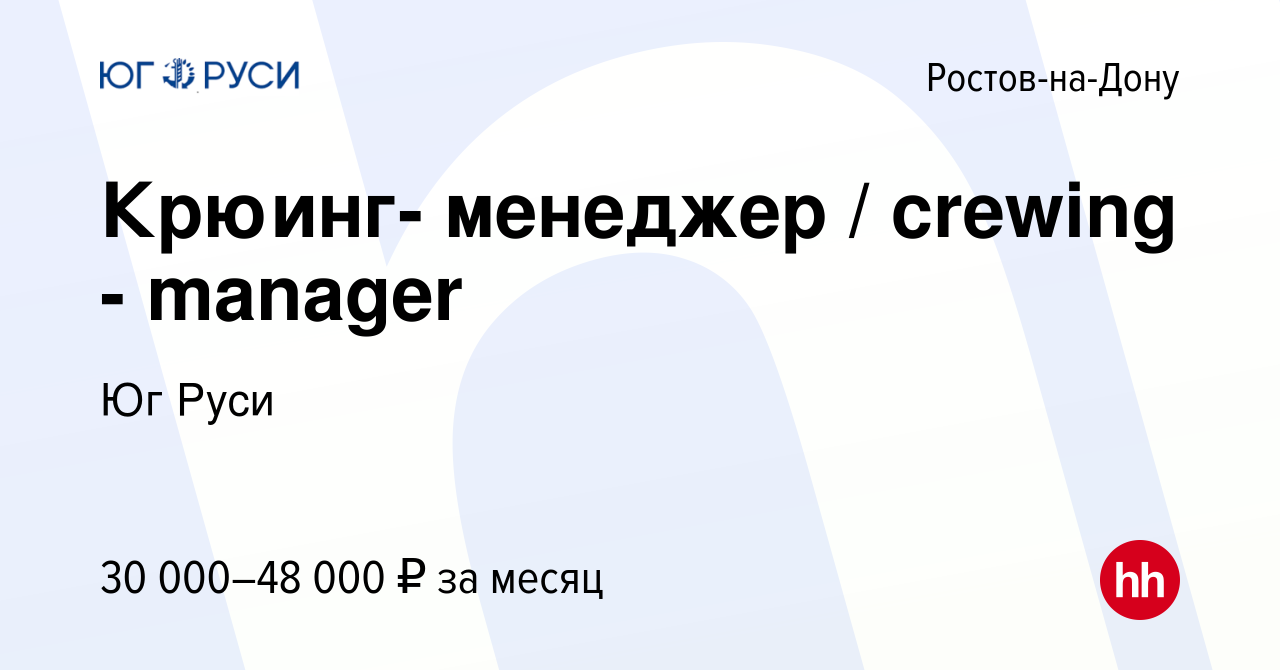 ЮГ РУСИ

Ростов-на-Дону

Крюинг- менеджер / crewing - manager

Юг Руси

30 000–48 000 ₽ за месяц

hh